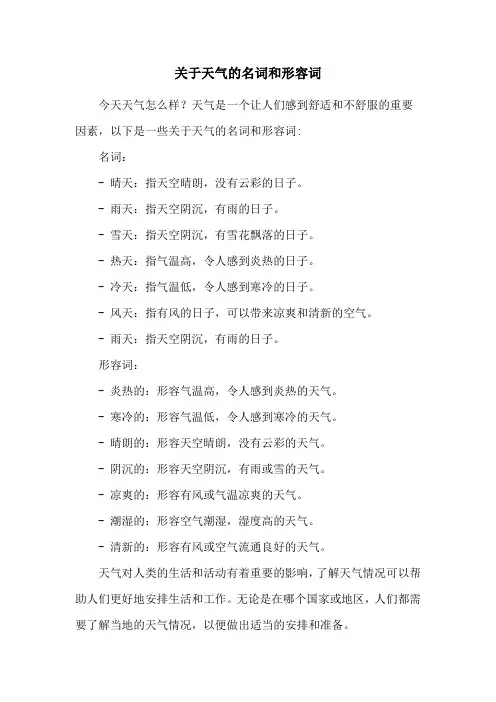 关于天气的名词和形容词

今天天气怎么样？天气是一个让人们感到舒适和不舒服的重要因素，以下是一些关于天气的名词和形容词：

名词：

- 晴天：指天空晴朗，没有云彩的日子。

- 雨天：指天空阴沉，有雨的日子。

- 雪天：指天空阴沉，有雪花飘落的日子。

- 热天：指气温高，令人感到炎热的日子。

- 冷天：指气温低，令人感到寒冷的日子。

- 风天：指有风的日子，可以带来凉爽和清新的空气。

- 雨天：指天空阴沉，有雨的日子。

形容词：

- 炎热的：形容气温高，令人感到炎热的天气。

- 寒冷的：形容气温低，令人感到寒冷的天气。

- 晴朗的：形容天空晴朗，没有云彩的天气。

- 阴沉的：形容天空阴沉，有雨或雪的天气。

- 凉爽的：形容有风或气温凉爽的天气。

- 潮湿的：形容空气潮湿，湿度高的天气。

- 清新的：形容有风或空气流通良好的天气。

天气对人类的生活和活动有着重要的影响，了解天气情况可以帮助人们更好地安排生活和工作。无论是在哪个国家或地区，人们都需要了解当地的天气情况，以便做出适当的安排和准备。